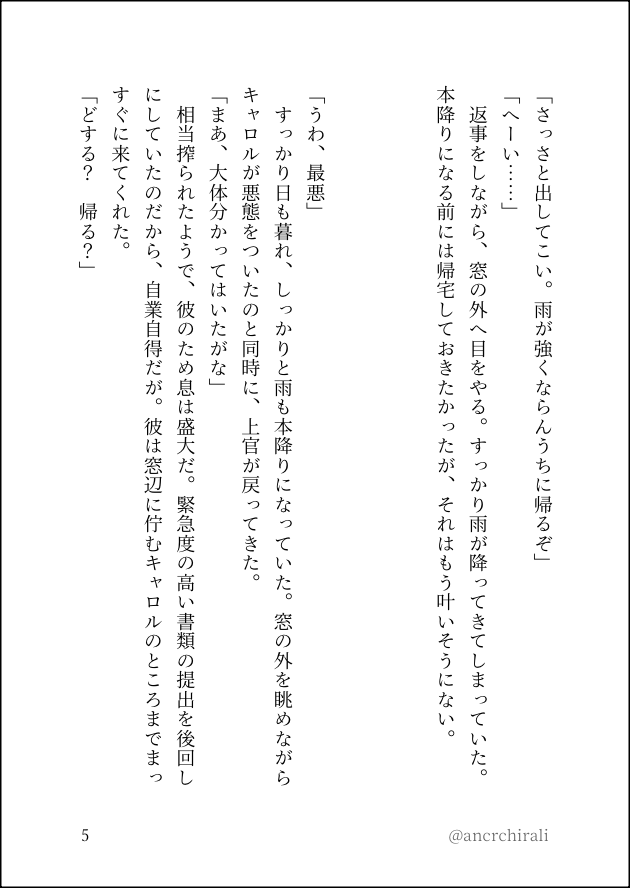 「さっさと出してこい。雨が強くならんうちに帰るぞ」
「へーい……」
返事をしながら、窓の外へ目をやる。すっかり雨が降ってきてしまっていた。本降りになる前には帰宅しておきたかったが、それはもう叶いそうにない。

「うわ、最悪」
すっかり日も暮れ、しっかりと雨も本降りになっていた。窓の外を眺めながらキャロルが悪態をついたのと同時に、上官が戻ってきた。
「まあ、大体分かってはいたがな」
相当搾られたようで、彼のため息は盛大だ。緊急度の高い書類の提出を後回しにしていたのだから、自業自得だが。彼は窓辺に佇むキャロルのところまでまっすぐに来てくれた。
「どする？　帰る？」

5

@ancrchirali